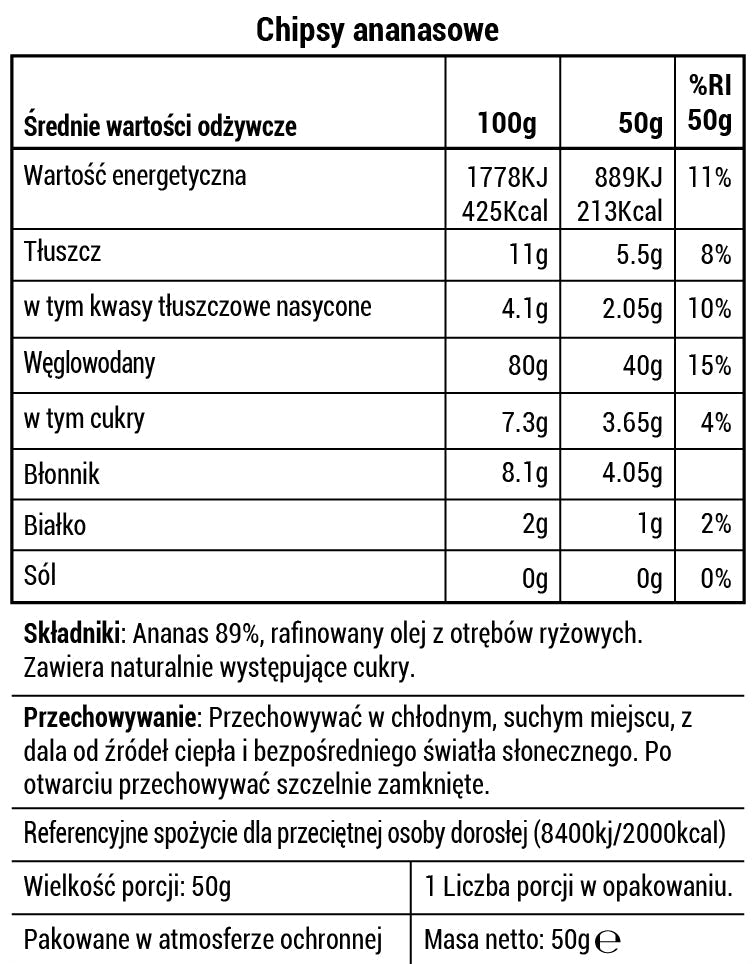 Chipsy ananasowe

| Średnie wartości odżywcze | 100g | 50g | %RI 50g |
|---|---|---|---|
| Wartość energetyczna | 1778KJ 425Kcal | 889KJ 213Kcal | 11% |
| Tłuszcz | 11g | 5.5g | 8% |
| w tym kwasy tłuszczowe nasycone | 4.1g | 2.05g | 10% |
| Węglowodany | 80g | 40g | 15% |
| w tym cukry | 7.3g | 3.65g | 4% |
| Błonnik | 8.1g | 4.05g | |
| Białko | 2g | 1g | 2% |
| Sól | 0g | 0g | 0% |

Składniki: Ananas 89%, rafinowany olej z otrębów ryżowych. Zawiera naturalnie występujące cukry.

Przechowywanie: Przechowywać w chłodnym, suchym miejscu, z dala od źródeł ciepła i bezpośredniego światła słonecznego. Po otwarciu przechowywać szczelnie zamknięte.

Referencyjne spożycie dla przeciętnej osoby dorosłej (8400kj/2000kcal)

Wielkość porcji: 50g

1 Liczba porcji w opakowaniu.

Pakowane w atmosferze ochronnej

Masa netto: 50g ℮